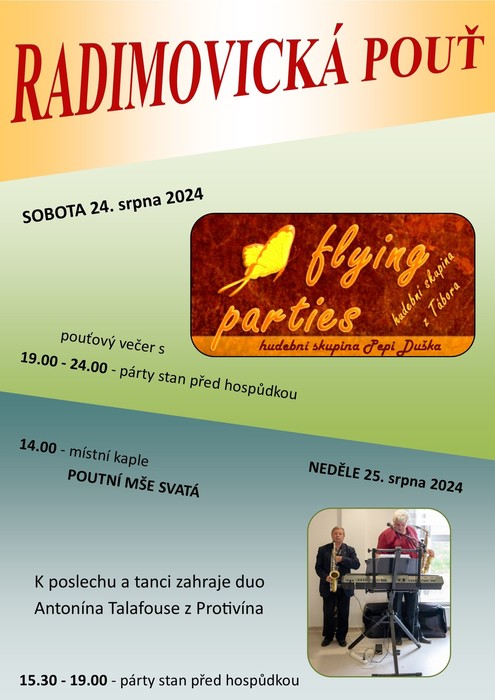 RADIMOVICKÁ POUŤ

SOBOTA 24. srpna 2024

flying parties

hudební skupina z Tábora

hudební skupina Pepi Duška

pouťový večer s

19.00 - 24.00 - párty stan před hospůdkou

14.00 - místní kaple

POUTNÍ MŠE SVATÁ

NEDĚLE 25. srpna 2024

K poslechu a tanci zahraje duo Antonína Talafouse z Protivína

15.30 - 19.00 - párty stan před hospůdkou